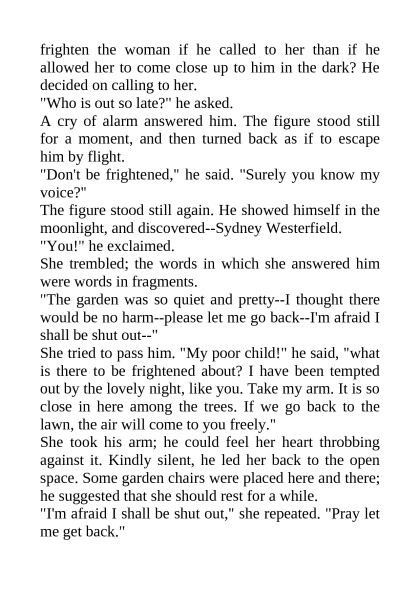 frighten the woman if he called to her than if he allowed her to come close up to him in the dark? He decided on calling to her.

"Who is out so late?" he asked.

A cry of alarm answered him. The figure stood still for a moment, and then turned back as if to escape him by flight.

"Don't be frightened," he said. "Surely you know my voice?"

The figure stood still again. He showed himself in the moonlight, and discovered--Sydney Westerfield.

"You!" he exclaimed.

She trembled; the words in which she answered him were words in fragments.

"The garden was so quiet and pretty--I thought there would be no harm--please let me go back--I'm afraid I shall be shut out--"

She tried to pass him. "My poor child!" he said, "what is there to be frightened about? I have been tempted out by the lovely night, like you. Take my arm. It is so close in here among the trees. If we go back to the lawn, the air will come to you freely."

She took his arm; he could feel her heart throbbing against it. Kindly silent, he led her back to the open space. Some garden chairs were placed here and there; he suggested that she should rest for a while.

"I'm afraid I shall be shut out," she repeated. "Pray let me get back."